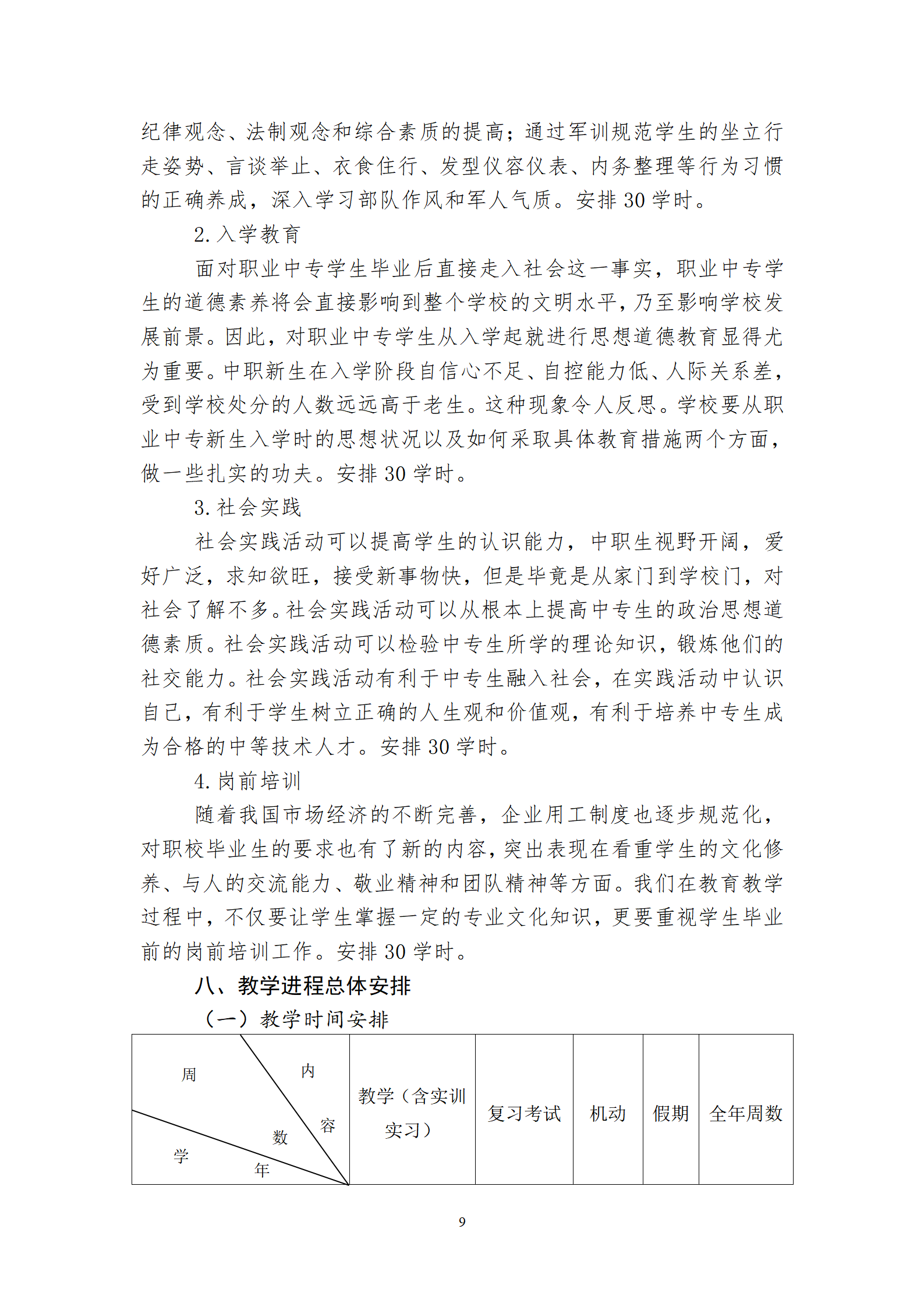 纪律观念、法制观念和综合素质的提高；通过军训规范学生的坐立行走姿势、言谈举止、衣食住行、发型仪容仪表、内务整理等行为习惯的正确养成，深入学习部队作风和军人气质。安排 30 学时。

2. 入学教育

面对职业中专学生毕业后直接走入社会这一事实，职业中专学生的道德素养将会直接影响到整个学校的文明水平，乃至影响学校发展前景。因此，对职业中专学生从入学起就进行思想道德教育显得尤为重要。中职新生在入学阶段自信心不足、自控能力低、人际关系差，受到学校处分的人数远远高于老生。这种现象令人反思。学校要从职业中专新生入学时的思想状况以及如何采取具体教育措施两个方面，做一些扎实的功夫。安排 30 学时。

3. 社会实践

社会实践活动可以提高学生的认识能力，中职生视野开阔，爱好广泛，求知欲旺，接受新事物快，但是毕竟是从家门到学校门，对社会了解不多。社会实践活动可以从根本上提高中专生的政治思想道德素质。社会实践活动可以检验中专生所学的理论知识，锻炼他们的社交能力。社会实践活动有利于中专生融入社会，在实践活动中认识自己，有利于学生树立正确的人生观和价值观，有利于培养中专生成为合格的中等技术人才。安排 30 学时。

4. 岗前培训

随着我国市场经济的不断完善，企业用工制度也逐步规范化，对职校毕业生的要求也有了新的内容，突出表现在看重学生的文化修养、与人的交流能力、敬业精神和团队精神等方面。我们在教育教学过程中，不仅要让学生掌握一定的专业文化知识，更要重视学生毕业前的岗前培训工作。安排 30 学时。

八、教学进程总体安排

（一）教学时间安排

| 周 内 容 数 学 年 | 教学（含实训实习） | 复习考试 | 机动 | 假期 | 全年周数 |
|---|---|---|---|---|---|

9